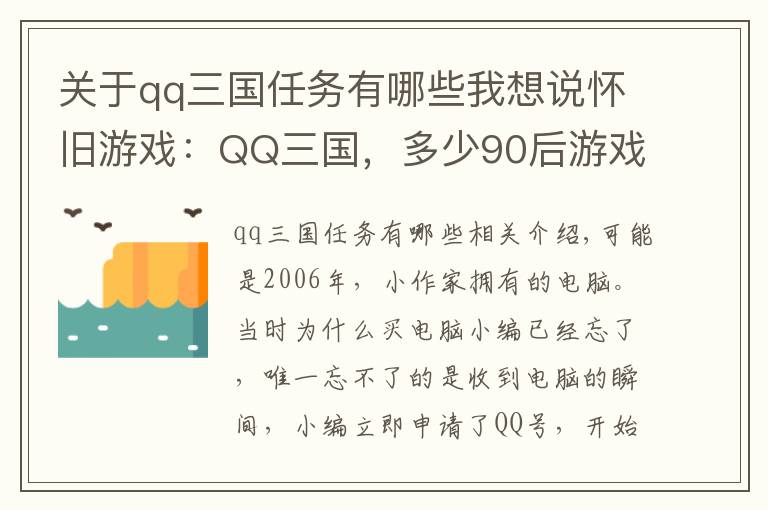 关于qq三国任务有哪些我想说怀旧游戏：QQ三国，多少90后游戏

qq三国任务有哪些相关介绍，可能是2006年，小作家拥有的电脑。当时为什么买电脑小编已经忘了，唯一忘不了的是收到电脑的瞬间，小编立即申请了QQ号，开始